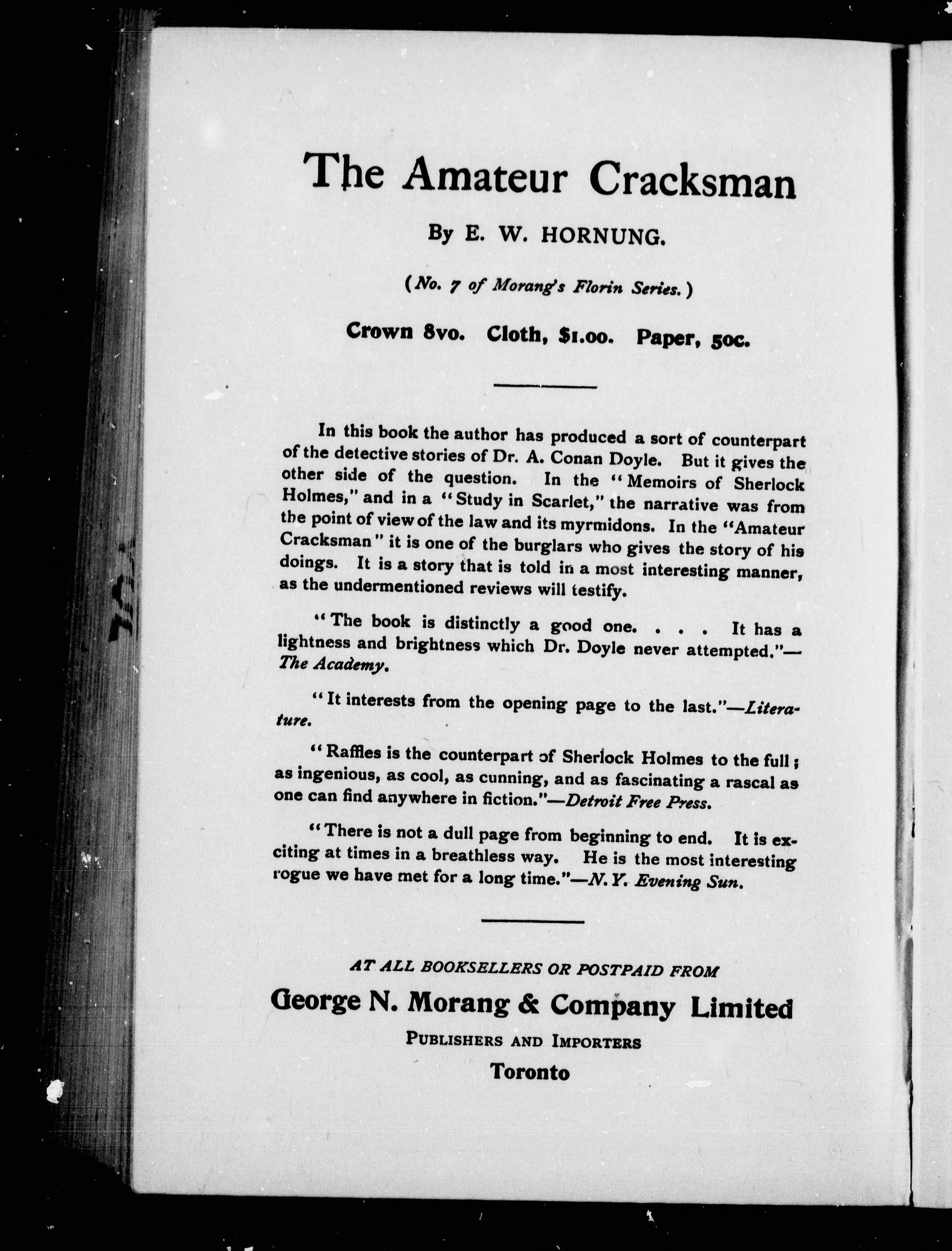 The Amateur Cracksman

By E. W. HORNUNG.

(No. 7 of Morang's Florin Series.)

Crown 8vo. Cloth, $1.00. Paper, 50c.

In this book the author has produced a sort of counterpart of the detective stories of Dr. A. Conan Doyle. But it gives the other side of the question. In the "Memoirs of Sherlock Holmes," and in a "Study in Scarlet," the narrative was from the point of view of the law and its myrmidons. In the "Amateur Cracksman" it is one of the burglars who gives the story of his doings. It is a story that is told in a most interesting manner, as the undermentioned reviews will testify.

"The book is distinctly a good one. . . . It has a lightness and brightness which Dr. Doyle never attempted."—The Academy.

"It interests from the opening page to the last."—Literature.

"Raffles is the counterpart of Sherlock Holmes to the full; as ingenious, as cool, as cunning, and as fascinating a rascal as one can find anywhere in fiction."—Detroit Free Press.

"There is not a dull page from beginning to end. It is exciting at times in a breathless way. He is the most interesting rogue we have met for a long time."—N. Y. Evening Sun.

AT ALL BOOKSELLERS OR POSTPAID FROM

George N. Morang & Company Limited

PUBLISHERS AND IMPORTERS

Toronto